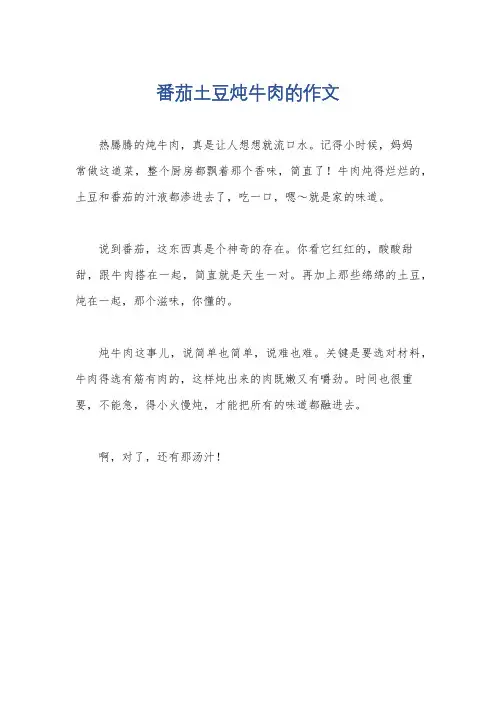 番茄土豆炖牛肉的作文

热腾腾的炖牛肉，真是让人想想就流口水。记得小时候，妈妈常做这道菜，整个厨房都飘着那个香味，简直了！牛肉炖得烂烂的，土豆和番茄的汁液都渗进去了，吃一口，嗯～就是家的味道。

说到番茄，这东西真是个神奇的存在。你看它红红的，酸酸甜甜，跟牛肉搭在一起，简直就是天生一对。再加上那些绵绵的土豆，炖在一起，那个滋味，你懂的。

炖牛肉这事儿，说简单也简单，说难也难。关键是要选对材料，牛肉得选有筋有肉的，这样炖出来的肉既嫩又有嚼劲。时间也很重要，不能急，得小火慢炖，才能把所有的味道都融进去。

啊，对了，还有那汤汁！